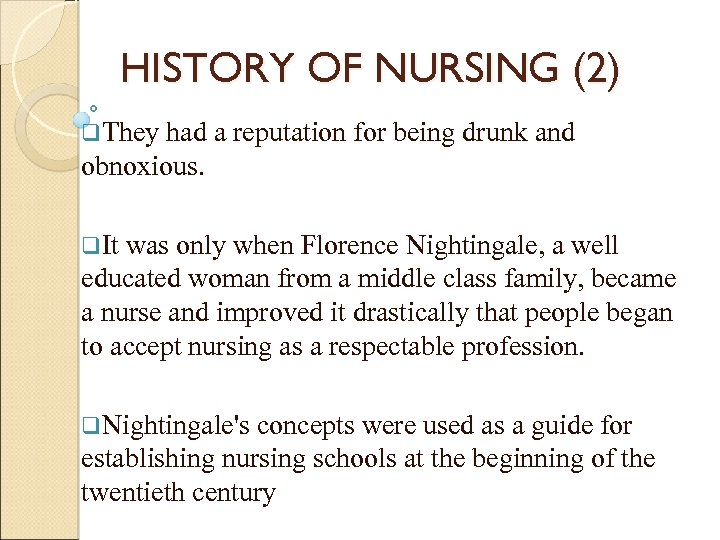 HISTORY OF NURSING (2)

❑They had a reputation for being drunk and obnoxious.

❑It was only when Florence Nightingale, a well educated woman from a middle class family, became a nurse and improved it drastically that people began to accept nursing as a respectable profession.

❑Nightingale's concepts were used as a guide for establishing nursing schools at the beginning of the twentieth century